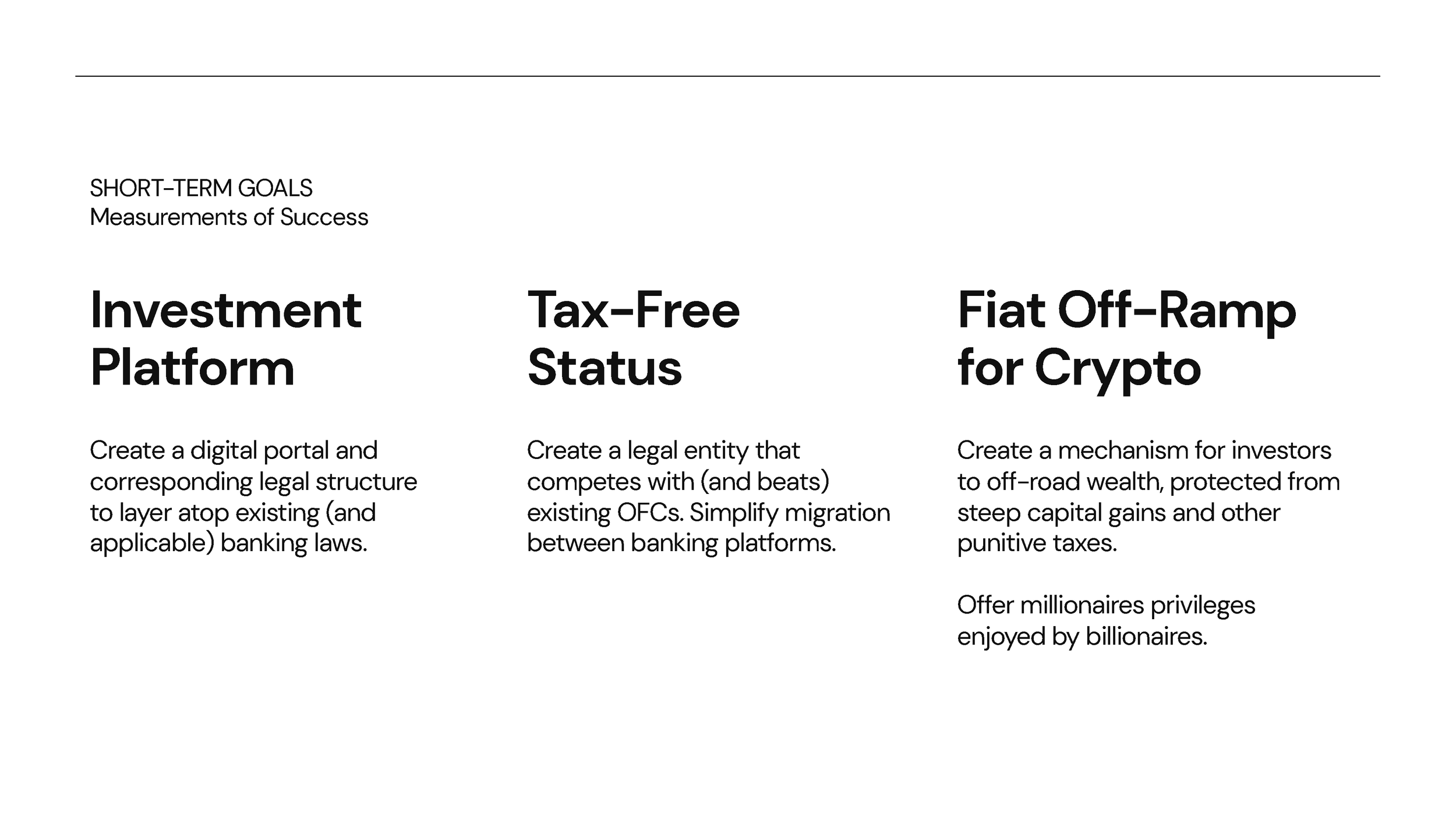 SHORT-TERM GOALS
Measurements of Success

Investment Platform

Create a digital portal and corresponding legal structure to layer atop existing (and applicable) banking laws.

Tax-Free Status

Create a legal entity that competes with (and beats) existing OFCs. Simplify migration between banking platforms.

Fiat Off-Ramp for Crypto

Create a mechanism for investors to off-road wealth, protected from steep capital gains and other punitive taxes.

Offer millionaires privileges enjoyed by billionaires.